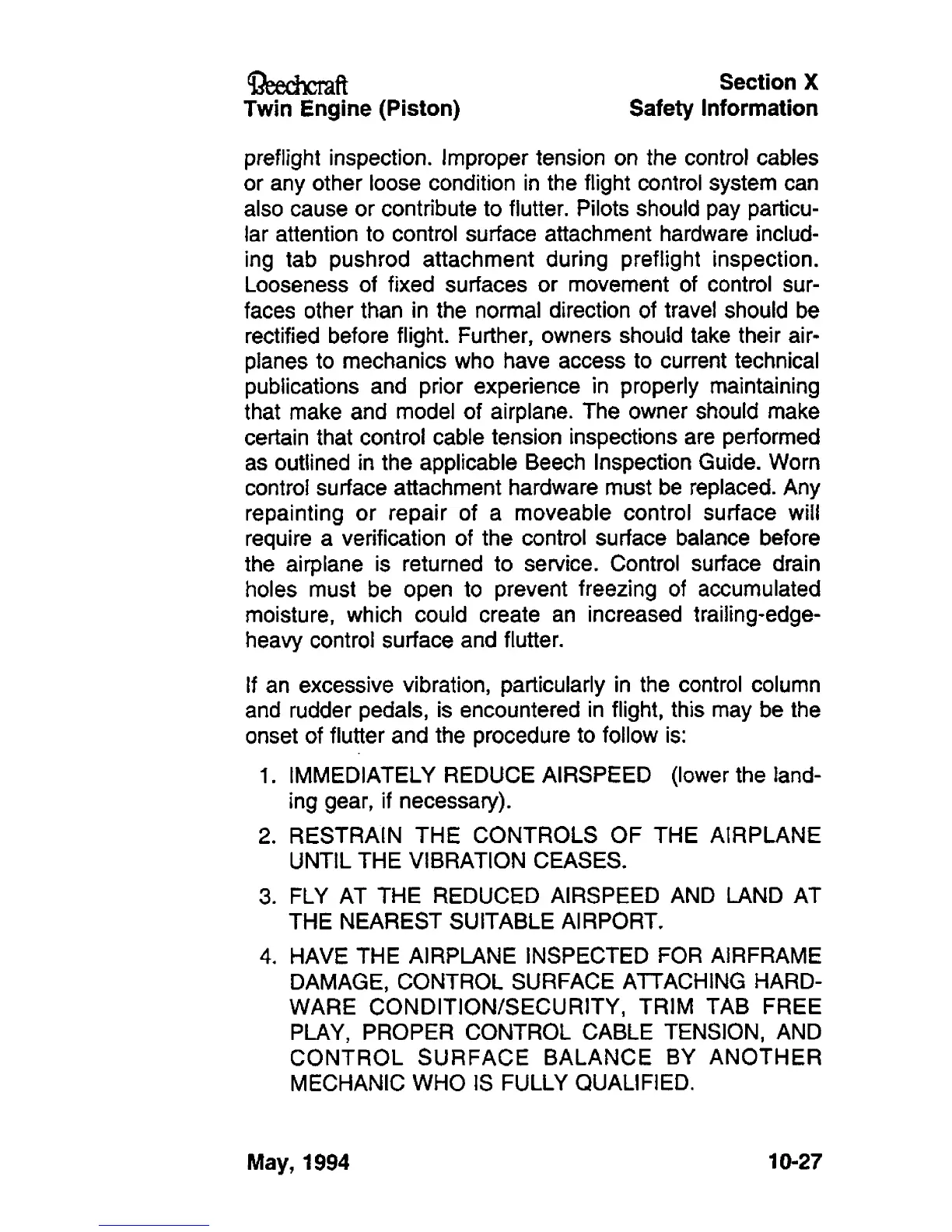 Beechcraft
Twin Engine (Piston)

Section X
Safety Information

preflight inspection. Improper tension on the control cables or any other loose condition in the flight control system can also cause or contribute to flutter. Pilots should pay particular attention to control surface attachment hardware including tab pushrod attachment during preflight inspection. Looseness of fixed surfaces or movement of control surfaces other than in the normal direction of travel should be rectified before flight. Further, owners should take their airplanes to mechanics who have access to current technical publications and prior experience in properly maintaining that make and model of airplane. The owner should make certain that control cable tension inspections are performed as outlined in the applicable Beech Inspection Guide. Worn control surface attachment hardware must be replaced. Any repainting or repair of a moveable control surface will require a verification of the control surface balance before the airplane is returned to service. Control surface drain holes must be open to prevent freezing of accumulated moisture, which could create an increased trailing-edge-heavy control surface and flutter.

If an excessive vibration, particularly in the control column and rudder pedals, is encountered in flight, this may be the onset of flutter and the procedure to follow is:

1. IMMEDIATELY REDUCE AIRSPEED (lower the landing gear, if necessary).

2. RESTRAIN THE CONTROLS OF THE AIRPLANE UNTIL THE VIBRATION CEASES.

3. FLY AT THE REDUCED AIRSPEED AND LAND AT THE NEAREST SUITABLE AIRPORT.

4. HAVE THE AIRPLANE INSPECTED FOR AIRFRAME DAMAGE, CONTROL SURFACE ATTACHING HARDWARE CONDITION/SECURITY, TRIM TAB FREE PLAY, PROPER CONTROL CABLE TENSION, AND CONTROL SURFACE BALANCE BY ANOTHER MECHANIC WHO IS FULLY QUALIFIED.

May, 1994

10-27